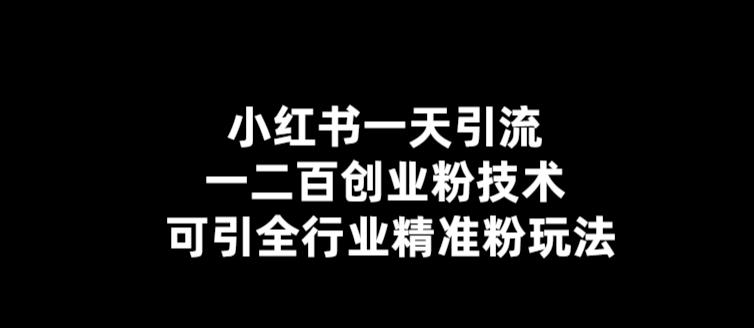 小红书一天引流
一二百创业粉技术
可引全行业精准粉玩法